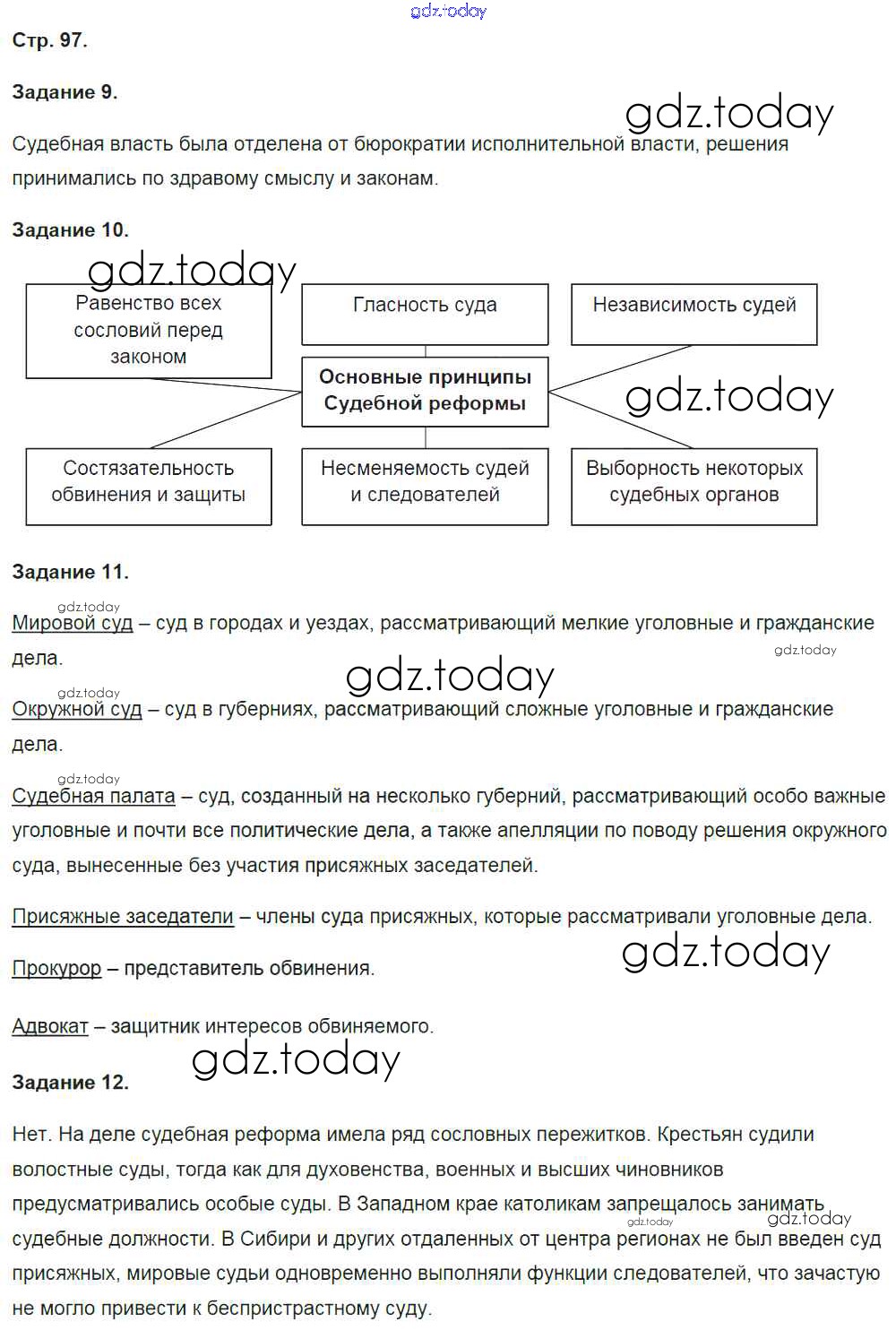 gdz.today

Стр. 97.

Задание 9.

gdz.today

Судебная власть была отделена от бюрократии исполнительной власти, решения принимались по здравому смыслу и законам.

Задание 10.

gdz.today

Равенство всех сословий перед законом

Гласность суда

Независимость судей

Основные принципы Судебной реформы

gdz.today

Состязательность обвинения и защиты

Несменяемость судей и следователей

Выборность некоторых судебных органов

Задание 11.

gdz.today

Мировой суд – суд в городах и уездах, рассматривающий мелкие уголовные и гражданские дела.

gdz.today

gdz.today

gdz.today

Окружной суд – суд в губерниях, рассматривающий сложные уголовные и гражданские дела.

gdz.today

Судебная палата – суд, созданный на несколько губерний, рассматривающий особо важные уголовные и почти все политические дела, а также апелляции по поводу решения окружного суда, вынесенные без участия присяжных заседателей.

Присяжные заседатели – члены суда присяжных, которые рассматривали уголовные дела.

gdz.today

Прокурор – представитель обвинения.

Адвокат – защитник интересов обвиняемого.

gdz.today

Задание 12.

Нет. На деле судебная реформа имела ряд сословных пережитков. Крестьян судили волостные суды, тогда как для духовенства, военных и высших чиновников предусматривались особые суды. В Западном крае католикам запрещалось занимать судебные должности. В Сибири и других отдаленных от центра регионах не был введен суд присяжных, мировые судьи одновременно выполняли функции следователей, что зачастую не могло привести к беспристрастному суду.

gdz.today

gdz.today